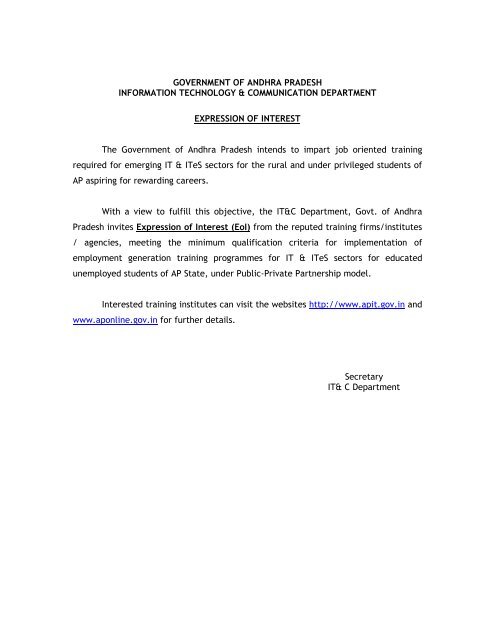 GOVERNMENT OF ANDHRA PRADESH
INFORMATION TECHNOLOGY & COMMUNICATION DEPARTMENT

EXPRESSION OF INTEREST

The Government of Andhra Pradesh intends to impart job oriented training required for emerging IT & ITeS sectors for the rural and under privileged students of AP aspiring for rewarding careers.

With a view to fulfill this objective, the IT&C Department, Govt. of Andhra Pradesh invites Expression of Interest (EoI) from the reputed training firms/institutes / agencies, meeting the minimum qualification criteria for implementation of employment generation training programmes for IT & ITeS sectors for educated unemployed students of AP State, under Public-Private Partnership model.

Interested training institutes can visit the websites http://www.apit.gov.in and www.aponline.gov.in for further details.

Secretary
IT& C Department